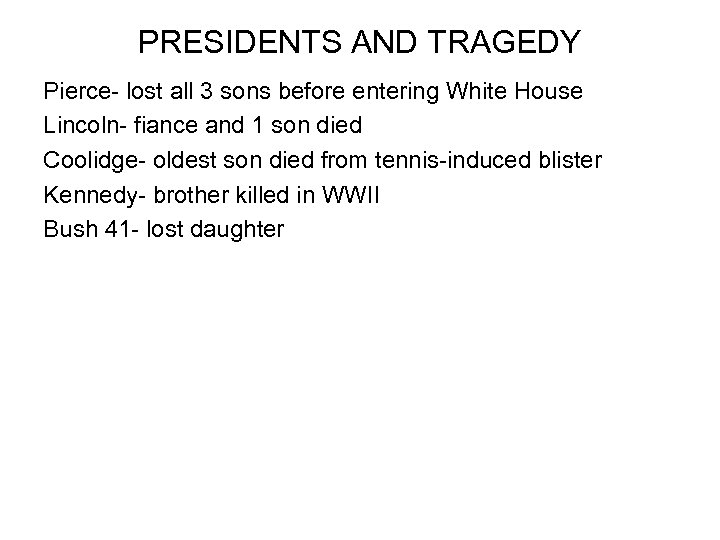 PRESIDENTS AND TRAGEDY

Pierce- lost all 3 sons before entering White House

Lincoln- fiance and 1 son died

Coolidge- oldest son died from tennis-induced blister

Kennedy- brother killed in WWII

Bush 41- lost daughter